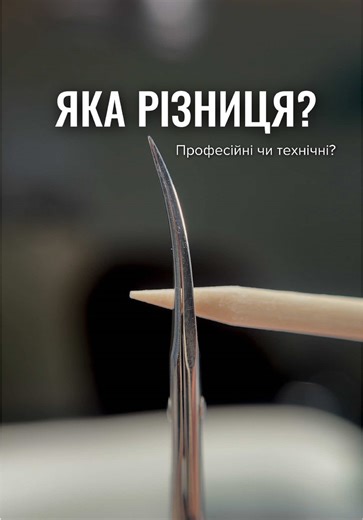 ЯКА РІЗНИЦЯ?

Професійні чи технічні?